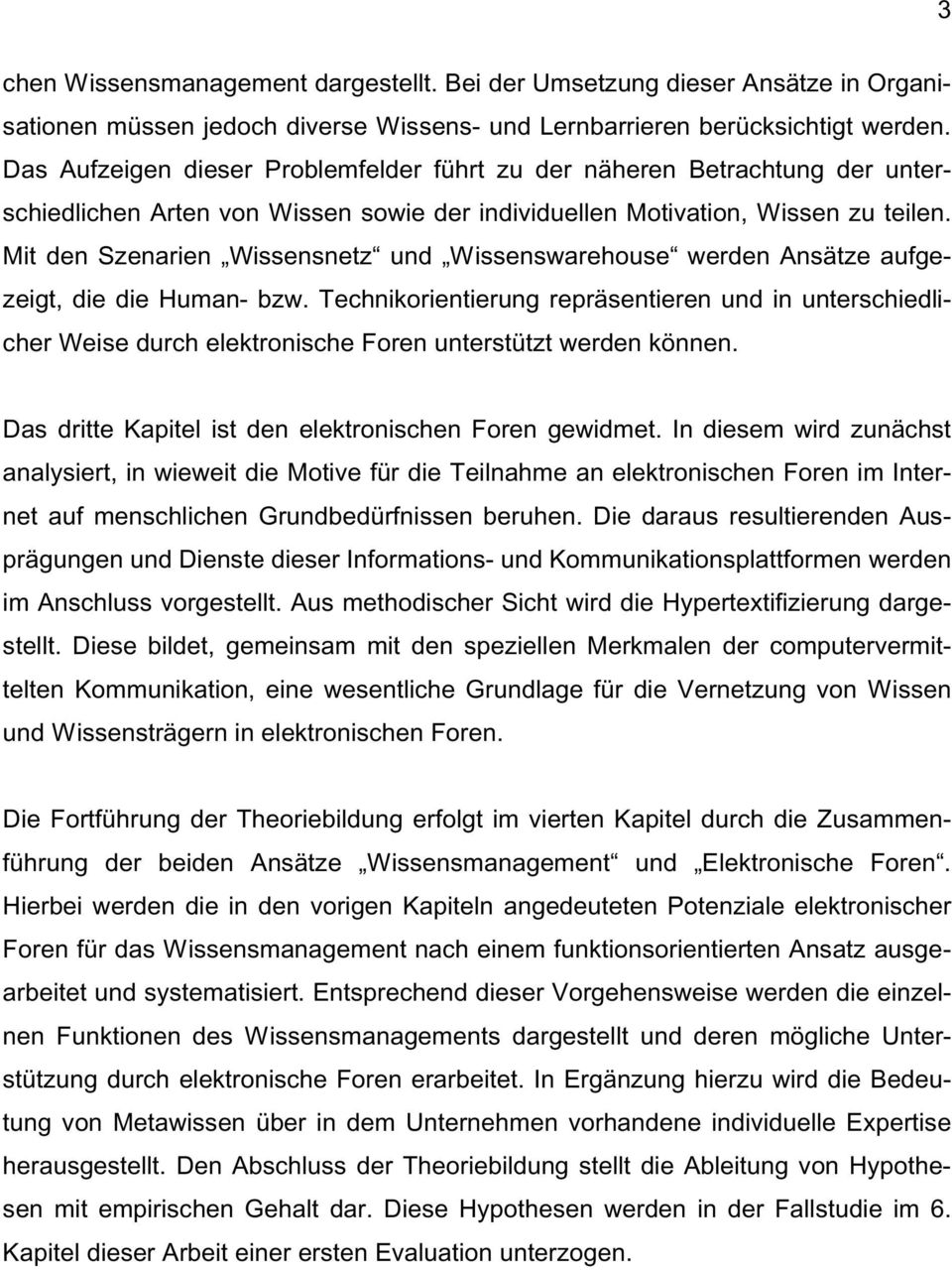 3

chen Wissensmanagement dargestellt. Bei der Umsetzung dieser Ansätze in Organisationen müssen jedoch diverse Wissens- und Lernbarrieren berücksichtigt werden. Das Aufzeigen dieser Problemfelder führt zu der näheren Betrachtung der unterschiedlichen Arten von Wissen sowie der individuellen Motivation, Wissen zu teilen. Mit den Szenarien „Wissensnetz“ und „Wissenswarehouse“ werden Ansätze aufgezeigt, die die Human- bzw. Technikorientierung repräsentieren und in unterschiedlicher Weise durch elektronische Foren unterstützt werden können.

Das dritte Kapitel ist den elektronischen Foren gewidmet. In diesem wird zunächst analysiert, in wieweit die Motive für die Teilnahme an elektronischen Foren im Internet auf menschlichen Grundbedürfnissen beruhen. Die daraus resultierenden Ausprägungen und Dienste dieser Informations- und Kommunikationsplattformen werden im Anschluss vorgestellt. Aus methodischer Sicht wird die Hypertextifizierung dargestellt. Diese bildet, gemeinsam mit den speziellen Merkmalen der computervermittelten Kommunikation, eine wesentliche Grundlage für die Vernetzung von Wissen und Wissensträgern in elektronischen Foren.

Die Fortführung der Theoriebildung erfolgt im vierten Kapitel durch die Zusammenführung der beiden Ansätze „Wissensmanagement“ und „Elektronische Foren“. Hierbei werden die in den vorigen Kapiteln angedeuteten Potenziale elektronischer Foren für das Wissensmanagement nach einem funktionsorientierten Ansatz ausgearbeitet und systematisiert. Entsprechend dieser Vorgehensweise werden die einzelnen Funktionen des Wissensmanagements dargestellt und deren mögliche Unterstützung durch elektronische Foren erarbeitet. In Ergänzung hierzu wird die Bedeutung von Metawissen über in dem Unternehmen vorhandene individuelle Expertise herausgestellt. Den Abschluss der Theoriebildung stellt die Ableitung von Hypothesen mit empirischen Gehalt dar. Diese Hypothesen werden in der Fallstudie im 6. Kapitel dieser Arbeit einer ersten Evaluation unterzogen.